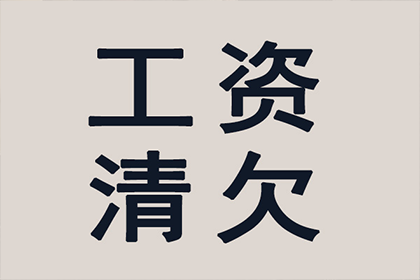 工资
清欠